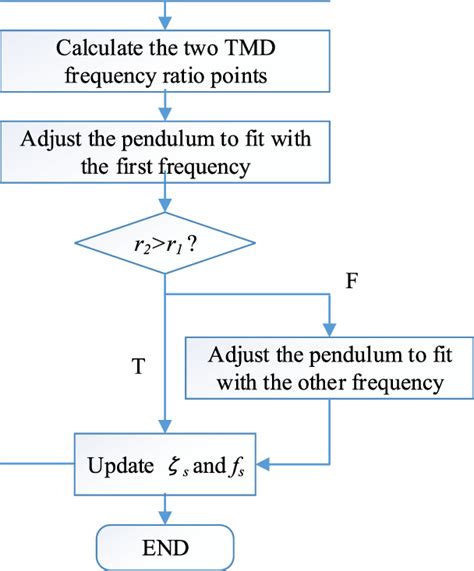 Calculate the two TMD frequency ratio points

Adjust the pendulum to fit with the first frequency

$r_2 > r_1$ ?

F

T

Adjust the pendulum to fit with the other frequency

Update $\zeta_s$ and $f_s$

END